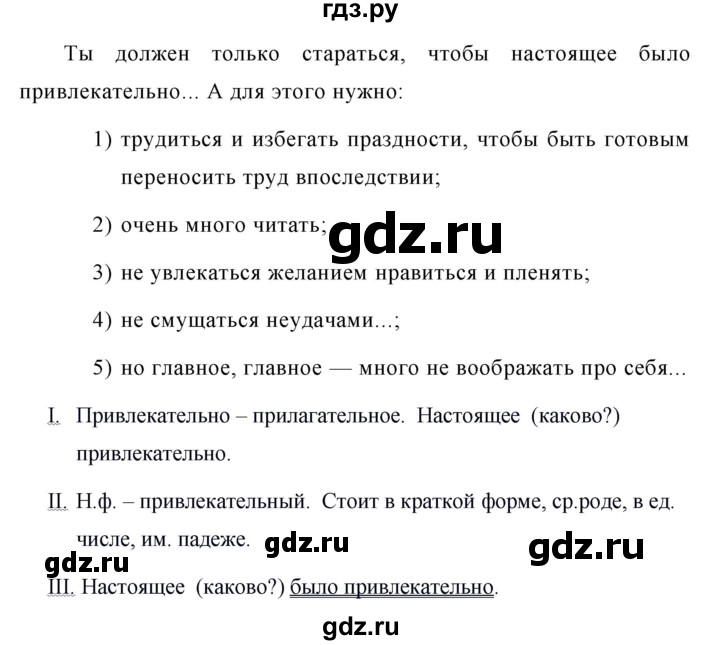 гдз.ру

Ты должен только стараться, чтобы настоящее было привлекательно... А для этого нужно:

1) трудиться и избегать праздности, чтобы быть готовым переносить труд впоследствии;

2) очень много читать;

gdz.ru

3) не увлекаться желанием нравиться и пленять;

4) не смущаться неудачами...;

5) но главное, главное — много не воображать про себя...

I. Привлекательно – прилагательное. Настоящее (каково?) привлекательно.

II. Н.ф. – привлекательный. Стоит в краткой форме, ср.роде, в ед. числе, им. падеже.

gdz.ru

gdz.ru

gdz.ru

III. Настоящее (каково?) было привлекательно.

gdz.ru